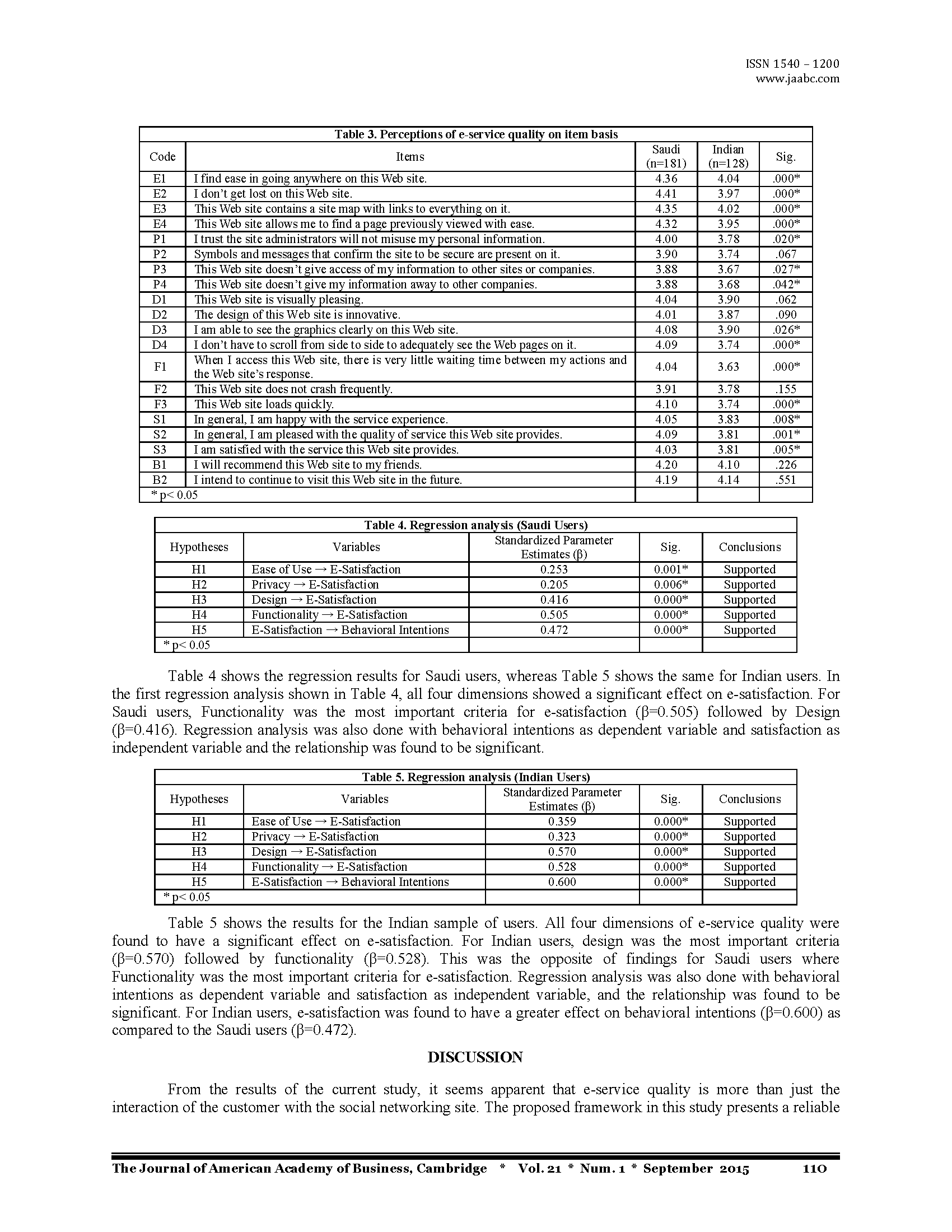 ISSN 1540 – 1200
www.jaabc.com

Table 3. Perceptions of e-service quality on item basis

| Code | Items | Saudi (n=181) | Indian (n=128) | Sig. |
|---|---|---|---|---|
| E1 | I find ease in going anywhere on this Web site. | 4.36 | 4.04 | .000* |
| E2 | I don't get lost on this Web site. | 4.41 | 3.97 | .000* |
| E3 | This Web site contains a site map with links to everything on it. | 4.35 | 4.02 | .000* |
| E4 | This Web site allows me to find a page previously viewed with ease. | 4.32 | 3.95 | .000* |
| P1 | I trust the site administrators will not misuse my personal information. | 4.00 | 3.78 | .020* |
| P2 | Symbols and messages that confirm the site to be secure are present on it. | 3.90 | 3.74 | .067 |
| P3 | This Web site doesn't give access of my information to other sites or companies. | 3.88 | 3.67 | .027* |
| P4 | This Web site doesn't give my information away to other companies. | 3.88 | 3.68 | .042* |
| D1 | This Web site is visually pleasing. | 4.04 | 3.90 | .062 |
| D2 | The design of this Web site is innovative. | 4.01 | 3.87 | .090 |
| D3 | I am able to see the graphics clearly on this Web site. | 4.08 | 3.90 | .026* |
| D4 | I don't have to scroll from side to side to adequately see the Web pages on it. | 4.09 | 3.74 | .000* |
| F1 | When I access this Web site, there is very little waiting time between my actions and the Web site's response. | 4.04 | 3.63 | .000* |
| F2 | This Web site does not crash frequently. | 3.91 | 3.78 | .155 |
| F3 | This Web site loads quickly. | 4.10 | 3.74 | .000* |
| S1 | In general, I am happy with the service experience. | 4.05 | 3.83 | .008* |
| S2 | In general, I am pleased with the quality of service this Web site provides. | 4.09 | 3.81 | .001* |
| S3 | I am satisfied with the service this Web site provides. | 4.03 | 3.81 | .005* |
| B1 | I will recommend this Web site to my friends. | 4.20 | 4.10 | .226 |
| B2 | I intend to continue to visit this Web site in the future. | 4.19 | 4.14 | .551 |
| * p< 0.05 | | | | |

Table 4. Regression analysis (Saudi Users)

| Hypotheses | Variables | Standardized Parameter Estimates (β) | Sig. | Conclusions |
|---|---|---|---|---|
| H1 | Ease of Use → E-Satisfaction | 0.253 | 0.001* | Supported |
| H2 | Privacy → E-Satisfaction | 0.205 | 0.006* | Supported |
| H3 | Design → E-Satisfaction | 0.416 | 0.000* | Supported |
| H4 | Functionality → E-Satisfaction | 0.505 | 0.000* | Supported |
| H5 | E-Satisfaction → Behavioral Intentions | 0.472 | 0.000* | Supported |
| * p< 0.05 | | | | |

Table 4 shows the regression results for Saudi users, whereas Table 5 shows the same for Indian users. In the first regression analysis shown in Table 4, all four dimensions showed a significant effect on e-satisfaction. For Saudi users, Functionality was the most important criteria for e-satisfaction (β=0.505) followed by Design (β=0.416). Regression analysis was also done with behavioral intentions as dependent variable and satisfaction as independent variable and the relationship was found to be significant.

Table 5. Regression analysis (Indian Users)

| Hypotheses | Variables | Standardized Parameter Estimates (β) | Sig. | Conclusions |
|---|---|---|---|---|
| H1 | Ease of Use → E-Satisfaction | 0.359 | 0.000* | Supported |
| H2 | Privacy → E-Satisfaction | 0.323 | 0.000* | Supported |
| H3 | Design → E-Satisfaction | 0.570 | 0.000* | Supported |
| H4 | Functionality → E-Satisfaction | 0.528 | 0.000* | Supported |
| H5 | E-Satisfaction → Behavioral Intentions | 0.600 | 0.000* | Supported |
| * p< 0.05 | | | | |

Table 5 shows the results for the Indian sample of users. All four dimensions of e-service quality were found to have a significant effect on e-satisfaction. For Indian users, design was the most important criteria (β=0.570) followed by functionality (β=0.528). This was the opposite of findings for Saudi users where Functionality was the most important criteria for e-satisfaction. Regression analysis was also done with behavioral intentions as dependent variable and satisfaction as independent variable, and the relationship was found to be significant. For Indian users, e-satisfaction was found to have a greater effect on behavioral intentions (β=0.600) as compared to the Saudi users (β=0.472).

DISCUSSION

From the results of the current study, it seems apparent that e-service quality is more than just the interaction of the customer with the social networking site. The proposed framework in this study presents a reliable

The Journal of American Academy of Business, Cambridge * Vol. 21 * Num. 1 * September 2015 110